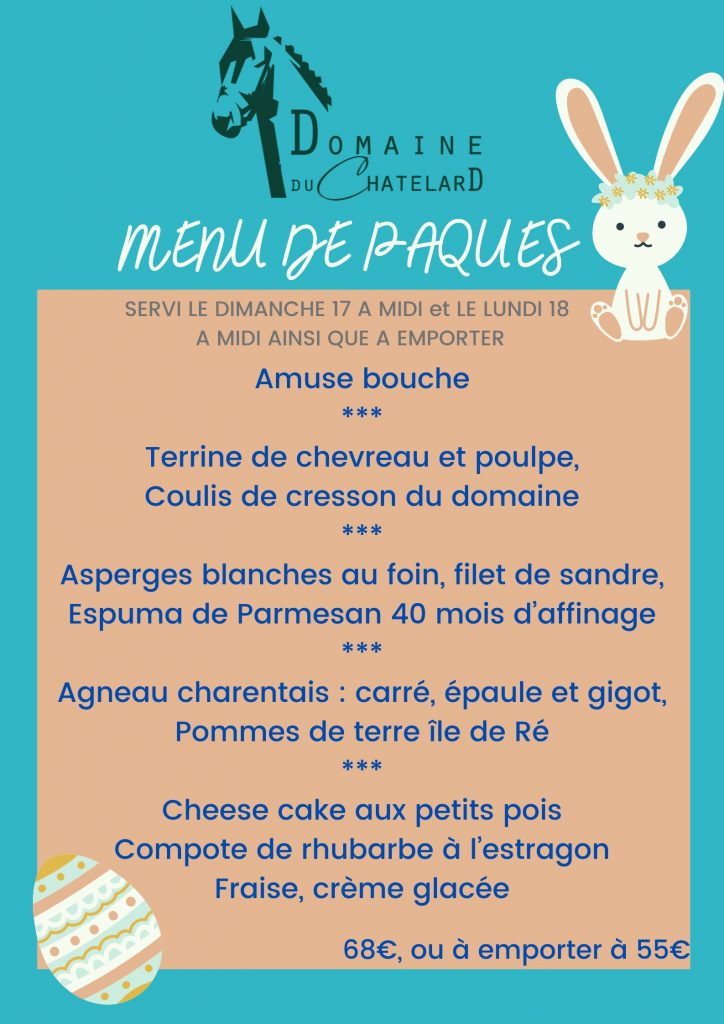 DOMAINE DU CHATELARD

MENU DE PAQUES

SERVI LE DIMANCHE 17 A MIDI et LE LUNDI 18 A MIDI AINSI QUE A EMPORTER

Amuse bouche
***
Terrine de chevreau et poulpe,
Coulis de cresson du domaine
***
Asperges blanches au foin, filet de sandre,
Espuma de Parmesan 40 mois d'affinage
***
Agneau charentais : carré, épaule et gigot,
Pommes de terre île de Ré
***
Cheese cake aux petits pois
Compote de rhubarbe à l'estragon
Fraise, crème glacée

68€, ou à emporter à 55€